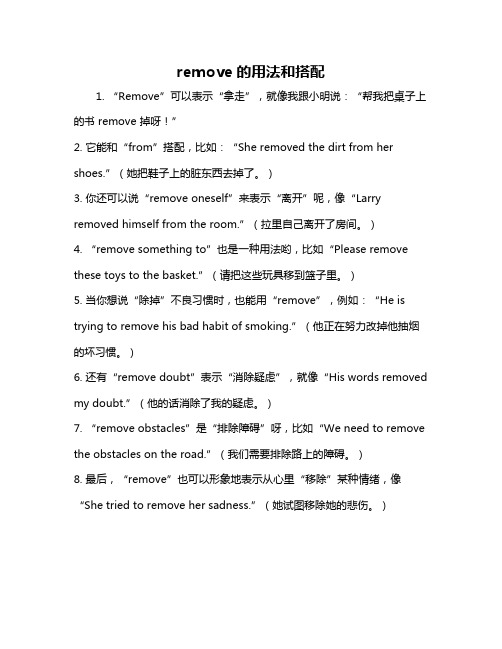 remove 的用法和搭配

1. “Remove”可以表示“拿走”，就像我跟小明说：“帮我把桌子上的书 remove 掉呀！”

2. 它能和“from”搭配，比如：“She removed the dirt from her shoes.”（她把鞋子上的脏东西去掉了。）

3. 你还可以说“remove oneself”来表示“离开”呢，像“Larry removed himself from the room.”（拉里自己离开了房间。）

4. “remove something to”也是一种用法哟，比如“Please remove these toys to the basket.”（请把这些玩具移到篮子里。）

5. 当你想说“除掉”不良习惯时，也能用“remove”，例如：“He is trying to remove his bad habit of smoking.”（他正在努力改掉他抽烟的坏习惯。）

6. 还有“remove doubt”表示“消除疑虑”，就像“His words removed my doubt.”（他的话消除了我的疑虑。）

7. “remove obstacles”是“排除障碍”呀，比如“We need to remove the obstacles on the road.”（我们需要排除路上的障碍。）

8. 最后，“remove”也可以形象地表示从心里“移除”某种情绪，像“She tried to remove her sadness.”（她试图移除她的悲伤。）